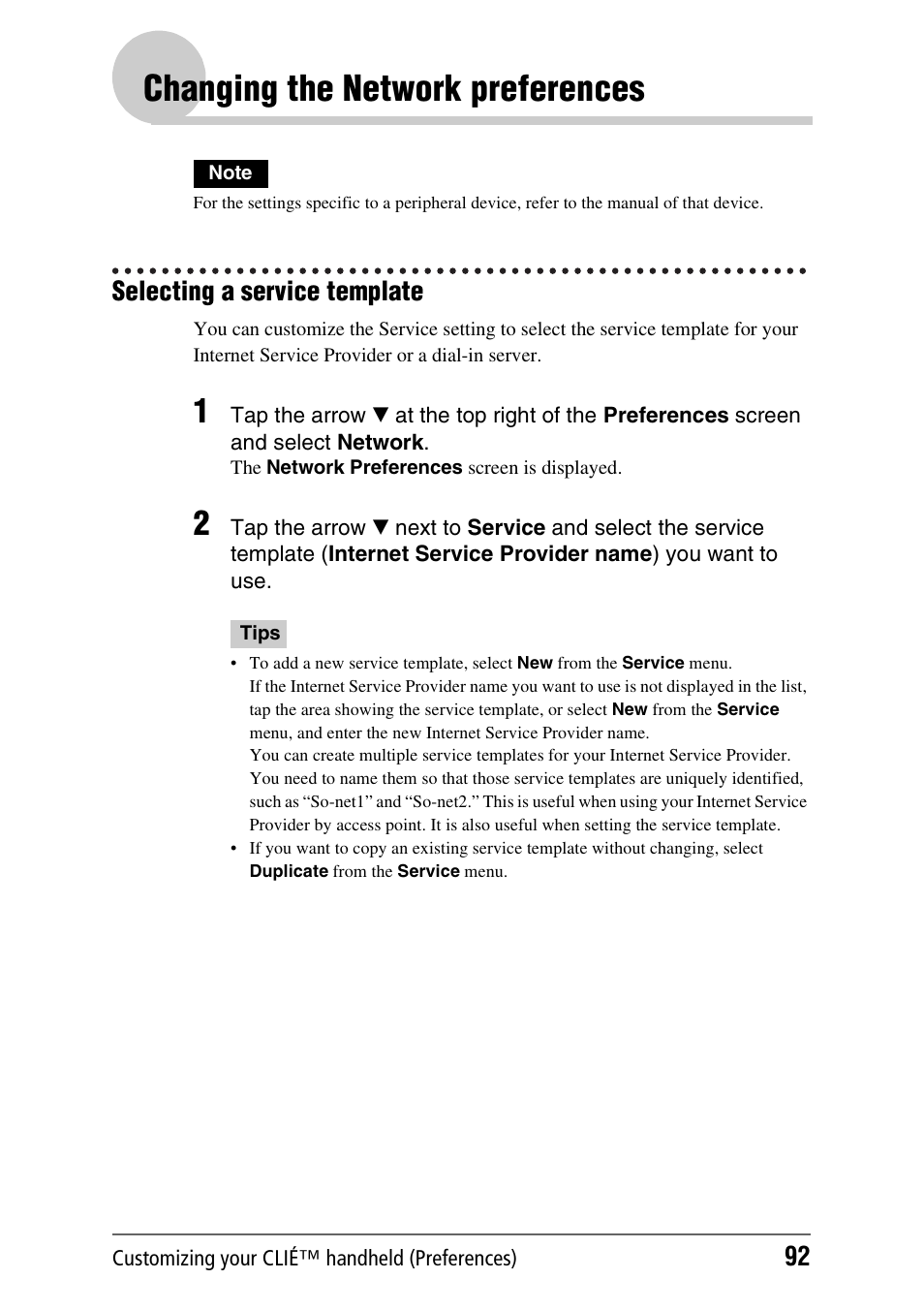 Changing the Network preferences

Note

For the settings specific to a peripheral device, refer to the manual of that device.

Selecting a service template

You can customize the Service setting to select the service template for your Internet Service Provider or a dial-in server.

1 Tap the arrow ▼ at the top right of the Preferences screen and select Network.
The Network Preferences screen is displayed.

2 Tap the arrow ▼ next to Service and select the service template (Internet Service Provider name) you want to use.

Tips

• To add a new service template, select New from the Service menu.
If the Internet Service Provider name you want to use is not displayed in the list, tap the area showing the service template, or select New from the Service menu, and enter the new Internet Service Provider name.
You can create multiple service templates for your Internet Service Provider. You need to name them so that those service templates are uniquely identified, such as “So-net1” and “So-net2.” This is useful when using your Internet Service Provider by access point. It is also useful when setting the service template.
• If you want to copy an existing service template without changing, select Duplicate from the Service menu.

Customizing your CLIÉ™ handheld (Preferences) 92